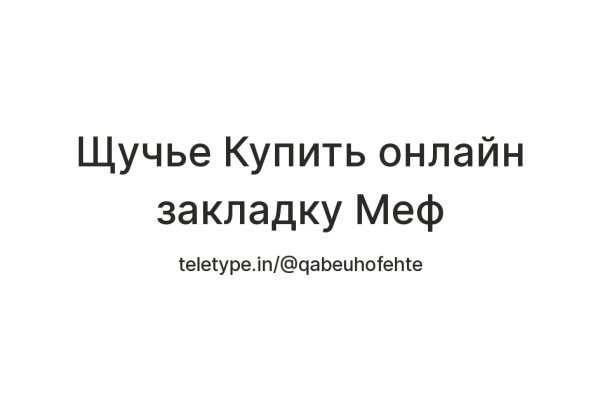 Щучье Купить онлайн закладку Меф

teletype.in/@qabeuhofehte